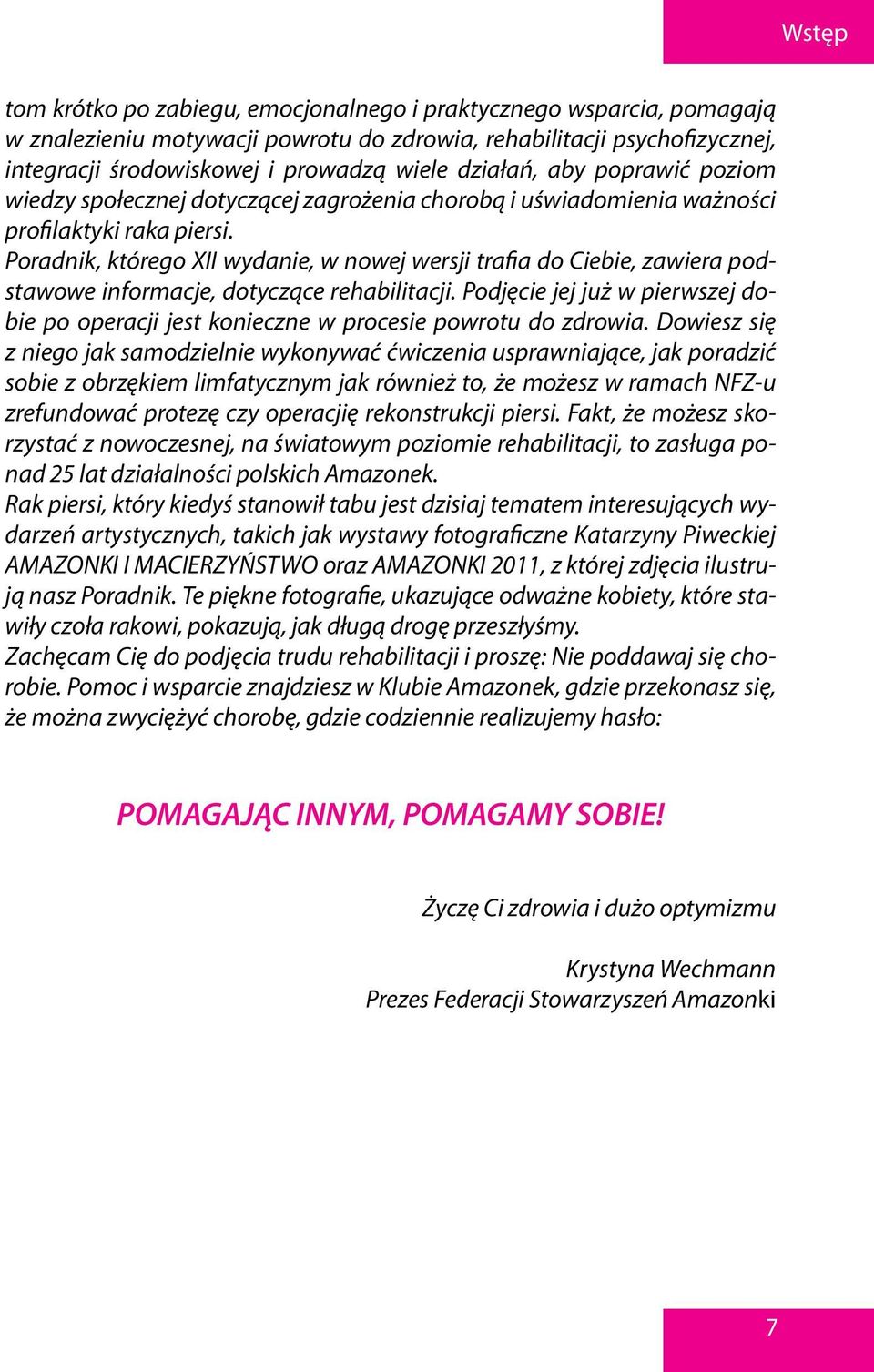 Wstęp

tom krótko po zabiegu, emocjonalnego i praktycznego wsparcia, pomagają w znalezieniu motywacji powrotu do zdrowia, rehabilitacji psychofizycznej, integracji środowiskowej i prowadzą wiele działań, aby poprawić poziom wiedzy społecznej dotyczącej zagrożenia chorobą i uświadomienia ważności profilaktyki raka piersi.
Poradnik, którego XII wydanie, w nowej wersji trafia do Ciebie, zawiera podstawowe informacje, dotyczące rehabilitacji. Podjęcie jej już w pierwszej dobie po operacji jest konieczne w procesie powrotu do zdrowia. Dowiesz się z niego jak samodzielnie wykonywać ćwiczenia usprawniające, jak poradzić sobie z obrzękiem limfatycznym jak również to, że możesz w ramach NFZ-u zrefundować protezę czy operację rekonstrukcji piersi. Fakt, że możesz skorzystać z nowoczesnej, na światowym poziomie rehabilitacji, to zasługa ponad 25 lat działalności polskich Amazonek.
Rak piersi, który kiedyś stanowił tabu jest dzisiaj tematem interesujących wydarzeń artystycznych, takich jak wystawy fotograficzne Katarzyny Piweckiej AMAZONKI I MACIERZYŃSTWO oraz AMAZONKI 2011, z której zdjęcia ilustrują nasz Poradnik. Te piękne fotografie, ukazujące odważne kobiety, które stawiły czoła rakowi, pokazują, jak długą drogę przeszłyśmy.
Zachęcam Cię do podjęcia trudu rehabilitacji i proszę: Nie poddawaj się chorobie. Pomoc i wsparcie znajdziesz w Klubie Amazonek, gdzie przekonasz się, że można zwyciężyć chorobę, gdzie codziennie realizujemy hasło:

POMAGAJĄC INNYM, POMAGAMY SOBIE!

Życzę Ci zdrowia i dużo optymizmu

Krystyna Wechmann
Prezes Federacji Stowarzyszeń Amazonki

7